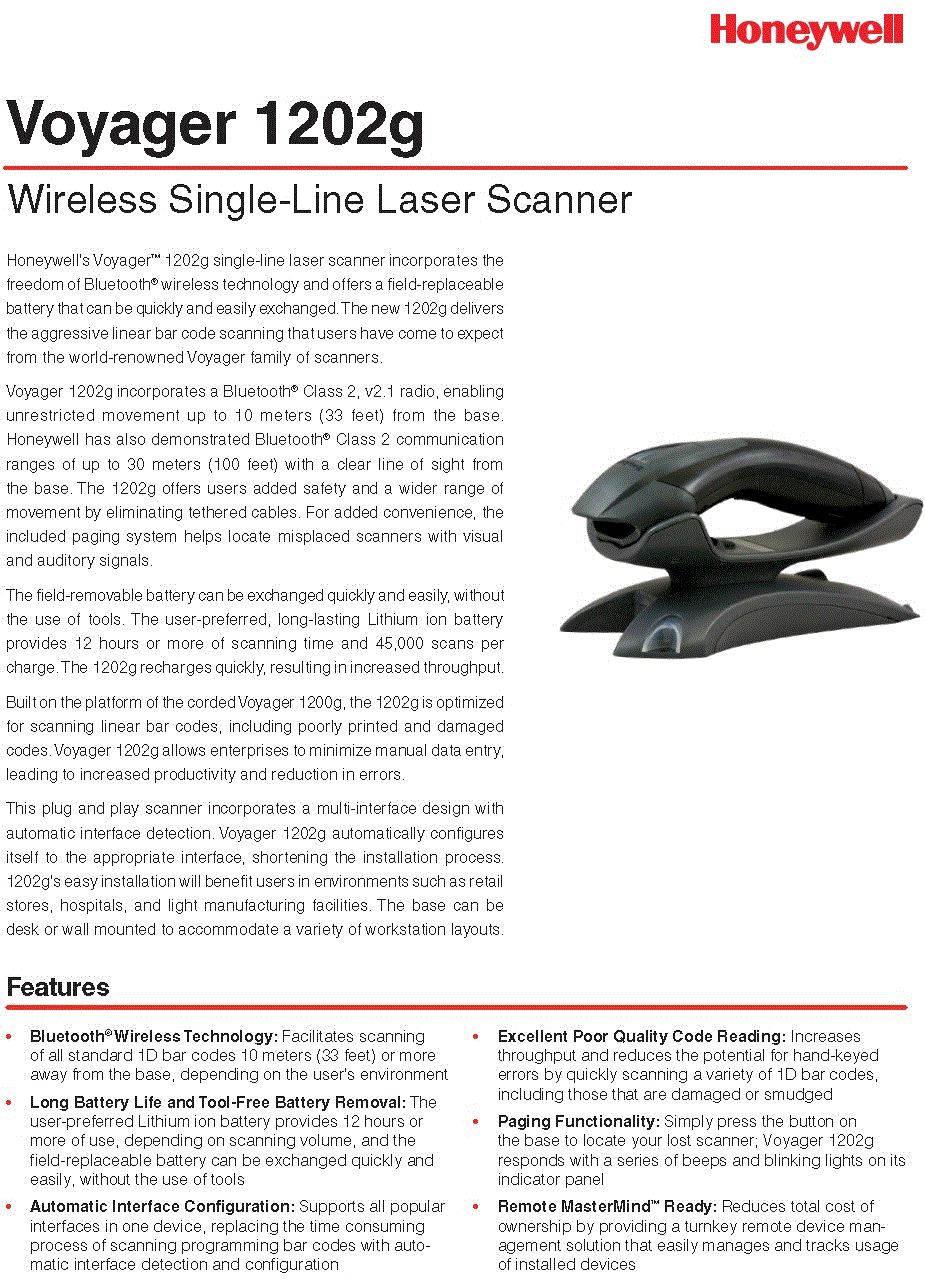 Honeywell

Voyager 1202g

Wireless Single-Line Laser Scanner

Honeywell's Voyager™ 1202g single-line laser scanner incorporates the freedom of Bluetooth® wireless technology and offers a field-replaceable battery that can be quickly and easily exchanged. The new 1202g delivers the aggressive linear bar code scanning that users have come to expect from the world-renowned Voyager family of scanners.

Voyager 1202g incorporates a Bluetooth® Class 2, v2.1 radio, enabling unrestricted movement up to 10 meters (33 feet) from the base. Honeywell has also demonstrated Bluetooth® Class 2 communication ranges of up to 30 meters (100 feet) with a clear line of sight from the base. The 1202g offers users added safety and a wider range of movement by eliminating tethered cables. For added convenience, the included paging system helps locate misplaced scanners with visual and auditory signals.

The field-removable battery can be exchanged quickly and easily, without the use of tools. The user-preferred, long-lasting Lithium ion battery provides 12 hours or more of scanning time and 45,000 scans per charge. The 1202g recharges quickly, resulting in increased throughput.

Built on the platform of the corded Voyager 1200g, the 1202g is optimized for scanning linear bar codes, including poorly printed and damaged codes. Voyager 1202g allows enterprises to minimize manual data entry, leading to increased productivity and reduction in errors.

This plug and play scanner incorporates a multi-interface design with automatic interface detection. Voyager 1202g automatically configures itself to the appropriate interface, shortening the installation process. 1202g's easy installation will benefit users in environments such as retail stores, hospitals, and light manufacturing facilities. The base can be desk or wall mounted to accommodate a variety of workstation layouts.

Features

• Bluetooth® Wireless Technology: Facilitates scanning of all standard 1D bar codes 10 meters (33 feet) or more away from the base, depending on the user's environment

• Long Battery Life and Tool-Free Battery Removal: The user-preferred Lithium ion battery provides 12 hours or more of use, depending on scanning volume, and the field-replaceable battery can be exchanged quickly and easily, without the use of tools

• Automatic Interface Configuration: Supports all popular interfaces in one device, replacing the time consuming process of scanning programming bar codes with automatic interface detection and configuration

• Excellent Poor Quality Code Reading: Increases throughput and reduces the potential for hand-keyed errors by quickly scanning a variety of 1D bar codes, including those that are damaged or smudged

• Paging Functionality: Simply press the button on the base to locate your lost scanner; Voyager 1202g responds with a series of beeps and blinking lights on its indicator panel

• Remote MasterMind™ Ready: Reduces total cost of ownership by providing a turnkey remote device management solution that easily manages and tracks usage of installed devices